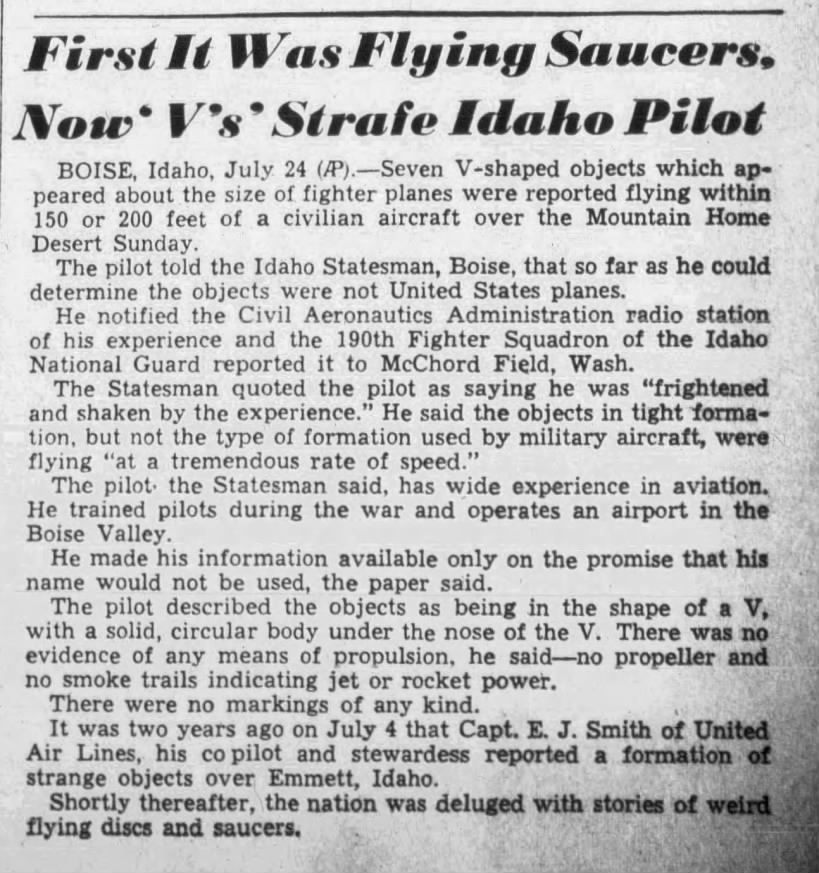 First It Was Flying Saucers, Now 'V's' Strafe Idaho Pilot

BOISE, Idaho, July 24 (AP).—Seven V-shaped objects which appeared about the size of fighter planes were reported flying within 150 or 200 feet of a civilian aircraft over the Mountain Home Desert Sunday.

The pilot told the Idaho Statesman, Boise, that so far as he could determine the objects were not United States planes.

He notified the Civil Aeronautics Administration radio station of his experience and the 190th Fighter Squadron of the Idaho National Guard reported it to McChord Field, Wash.

The Statesman quoted the pilot as saying he was "frightened and shaken by the experience." He said the objects in tight formation, but not the type of formation used by military aircraft, were flying "at a tremendous rate of speed."

The pilot· the Statesman said, has wide experience in aviation. He trained pilots during the war and operates an airport in the Boise Valley.

He made his information available only on the promise that his name would not be used, the paper said.

The pilot described the objects as being in the shape of a V, with a solid, circular body under the nose of the V. There was no evidence of any means of propulsion, he said—no propeller and no smoke trails indicating jet or rocket power.

There were no markings of any kind.

It was two years ago on July 4 that Capt. E. J. Smith of United Air Lines, his co pilot and stewardess reported a formation of strange objects over Emmett, Idaho.

Shortly thereafter, the nation was deluged with stories of weird flying discs and saucers.